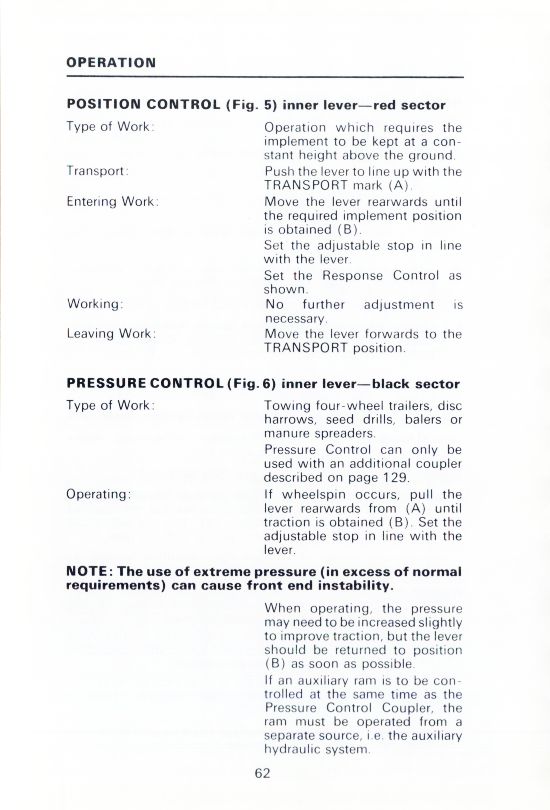 OPERATION

POSITION CONTROL (Fig. 5) inner lever—red sector

Type of Work: Operation which requires the implement to be kept at a constant height above the ground.

Transport: Push the lever to line up with the TRANSPORT mark (A).

Entering Work: Move the lever rearwards until the required implement position is obtained (B).

Set the adjustable stop in line with the lever.

Set the Response Control as shown.

Working: No further adjustment is necessary.

Leaving Work: Move the lever forwards to the TRANSPORT position.

PRESSURE CONTROL (Fig. 6) inner lever—black sector

Type of Work: Towing four-wheel trailers, disc harrows, seed drills, balers or manure spreaders.

Pressure Control can only be used with an additional coupler described on page 129.

Operating: If wheelspin occurs, pull the lever rearwards from (A) until traction is obtained (B). Set the adjustable stop in line with the lever.

NOTE: The use of extreme pressure (in excess of normal requirements) can cause front end instability.

When operating, the pressure may need to be increased slightly to improve traction, but the lever should be returned to position (B) as soon as possible.

If an auxiliary ram is to be controlled at the same time as the Pressure Control Coupler, the ram must be operated from a separate source, i.e. the auxiliary hydraulic system.

62